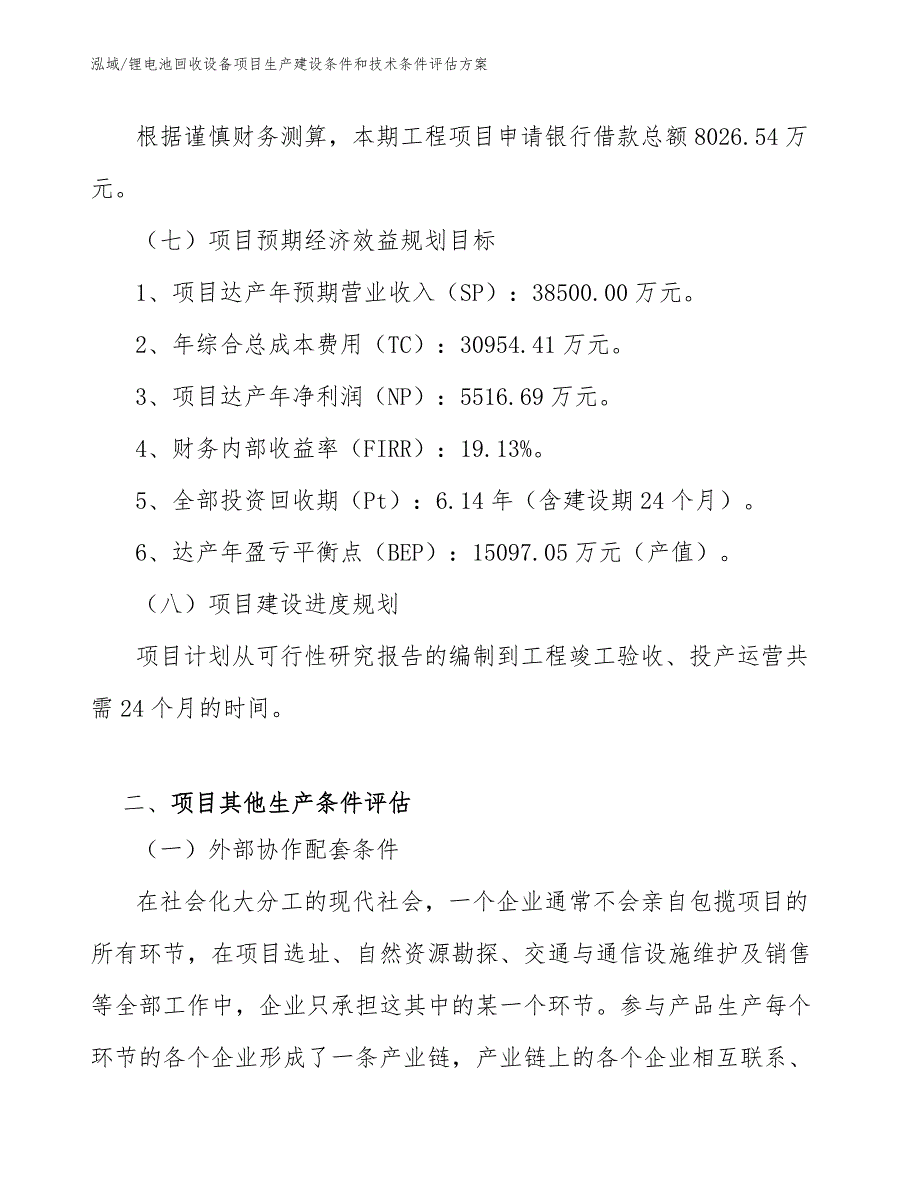 泓域/锂电池回收设备项目生产建设条件和技术条件评估方案

根据谨慎财务测算，本期工程项目申请银行借款总额8026.54万元。

（七）项目预期经济效益规划目标

1、项目达产年预期营业收入（SP）：38500.00万元。

2、年综合总成本费用（TC）：30954.41万元。

3、项目达产年净利润（NP）：5516.69万元。

4、财务内部收益率（FIRR）：19.13%。

5、全部投资回收期（Pt）：6.14年（含建设期24个月）。

6、达产年盈亏平衡点（BEP）：15097.05万元（产值）。

（八）项目建设进度规划

项目计划从可行性研究报告的编制到工程竣工验收、投产运营共需24个月的时间。

二、项目其他生产条件评估

（一）外部协作配套条件

在社会化大分工的现代社会，一个企业通常不会亲自包揽项目的所有环节，在项目选址、自然资源勘探、交通与通信设施维护及销售等全部工作中，企业只承担这其中的某一个环节。参与产品生产每个环节的各个企业形成了一条产业链，产业链上的各个企业相互联系、